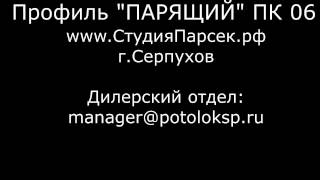 Профиль "ПАРЯЩИЙ" ПК 06
www.СтудияПарсек.рф
г.Серпухов

Дилерский отдел:
manager@potoloksp.ru